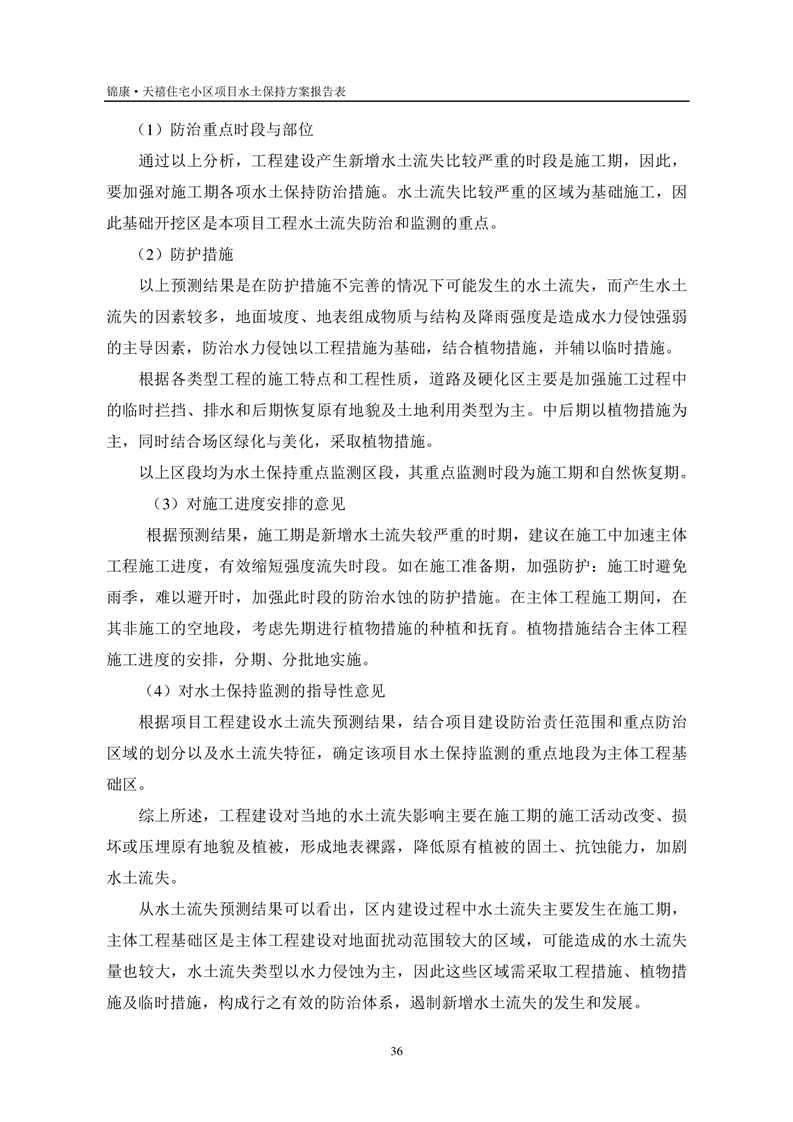 锦康·天禧住宅小区项目水土保持方案报告表

（1）防治重点时段与部位

通过以上分析，工程建设产生新增水土流失比较严重的时段是施工期，因此，要加强对施工期各项水土保持防治措施。水土流失比较严重的区域为基础施工，因此基础开挖区是本项目工程水土流失防治和监测的重点。

（2）防护措施

以上预测结果是在防护措施不完善的情况下可能发生的水土流失，而产生水土流失的因素较多，地面坡度、地表组成物质与结构及降雨强度是造成水力侵蚀强弱的主导因素，防治水力侵蚀以工程措施为基础，结合植物措施，并辅以临时措施。

根据各类型工程的施工特点和工程性质，道路及硬化区主要是加强施工过程中的临时拦挡、排水和后期恢复原有地貌及土地利用类型为主。中后期以植物措施为主，同时结合场区绿化与美化，采取植物措施。

以上区段均为水土保持重点监测区段，其重点监测时段为施工期和自然恢复期。

（3）对施工进度安排的意见

根据预测结果，施工期是新增水土流失较严重的时期，建议在施工中加速主体工程施工进度，有效缩短强度流失时段。如在施工准备期，加强防护：施工时避免雨季，难以避开时，加强此时段的防治水蚀的防护措施。在主体工程施工期间，在其非施工的空地段，考虑先期进行植物措施的种植和抚育。植物措施结合主体工程施工进度的安排，分期、分批地实施。

（4）对水土保持监测的指导性意见

根据项目工程建设水土流失预测结果，结合项目建设防治责任范围和重点防治区域的划分以及水土流失特征，确定该项目水土保持监测的重点地段为主体工程基础区。

综上所述，工程建设对当地的水土流失影响主要在施工期的施工活动改变、损坏或压埋原有地貌及植被，形成地表裸露，降低原有植被的固土、抗蚀能力，加剧水土流失。

从水土流失预测结果可以看出，区内建设过程中水土流失主要发生在施工期，主体工程基础区是主体工程建设对地面扰动范围较大的区域，可能造成的水土流失量也较大，水土流失类型以水力侵蚀为主，因此这些区域需采取工程措施、植物措施及临时措施，构成行之有效的防治体系，遏制新增水土流失的发生和发展。

36